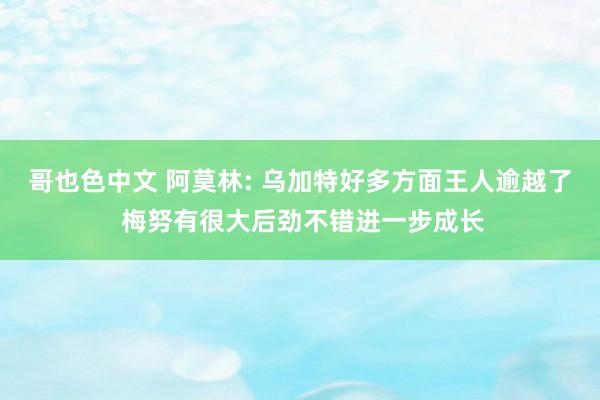 哥也色中文 阿莫林: 乌加特好多方面王人逾越了梅努有很大后劲不错进一步成长